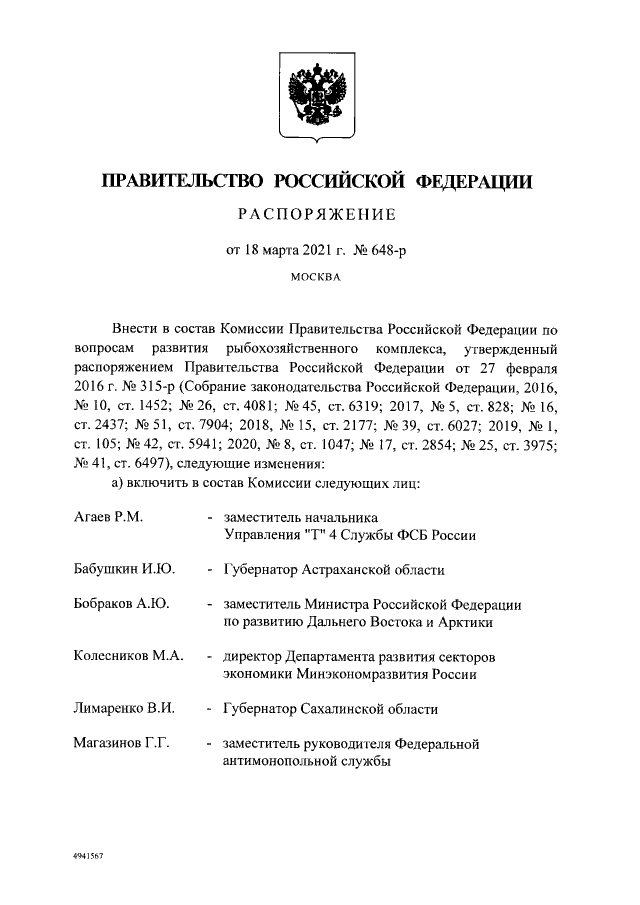 ПРАВИТЕЛЬСТВО РОССИЙСКОЙ ФЕДЕРАЦИИ

РАСПОРЯЖЕНИЕ

от 18 марта 2021 г. № 648-р

МОСКВА

Внести в состав Комиссии Правительства Российской Федерации по вопросам развития рыбохозяйственного комплекса, утвержденный распоряжением Правительства Российской Федерации от 27 февраля 2016 г. № 315-р (Собрание законодательства Российской Федерации, 2016, № 10, ст. 1452; № 26, ст. 4081; № 45, ст. 6319; 2017, № 5, ст. 828; № 16, ст. 2437; № 51, ст. 7904; 2018, № 15, ст. 2177; № 39, ст. 6027; 2019, № 1, ст. 105; № 42, ст. 5941; 2020, № 8, ст. 1047; № 17, ст. 2854; № 25, ст. 3975; № 41, ст. 6497), следующие изменения:

а) включить в состав Комиссии следующих лиц:

Агаев Р.М. - заместитель начальника Управления "Т" 4 Службы ФСБ России

Бабушкин И.Ю. - Губернатор Астраханской области

Бобраков А.Ю. - заместитель Министра Российской Федерации по развитию Дальнего Востока и Арктики

Колесников М.А. - директор Департамента развития секторов экономики Минэкономразвития России

Лимаренко В.И. - Губернатор Сахалинской области

Магазинов Г.Г. - заместитель руководителя Федеральной антимонопольной службы

4941567